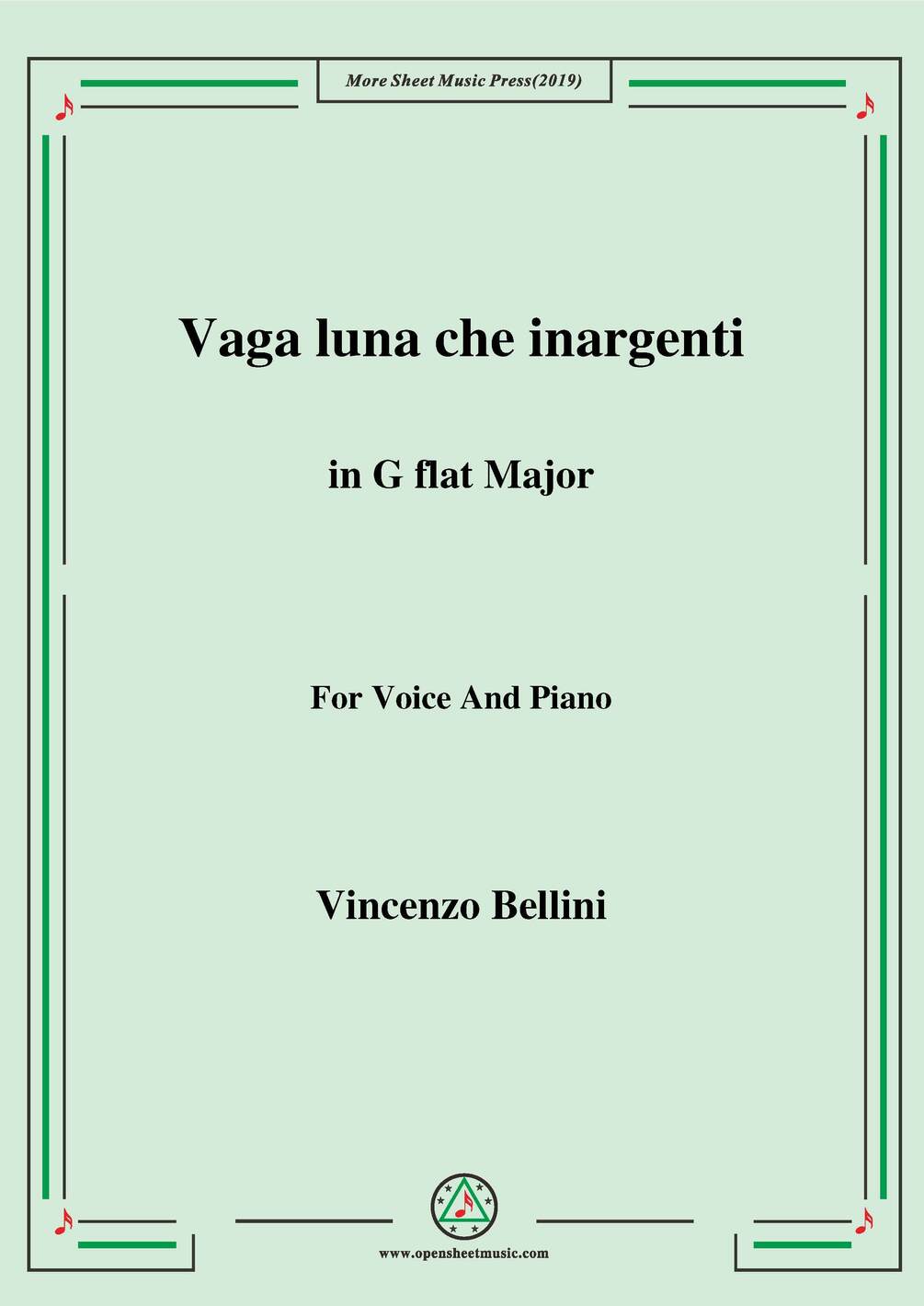 More Sheet Music Press(2019)

Vaga luna che inargenti

in G flat Major

For Voice And Piano

Vincenzo Bellini

www.opensheetmusic.com